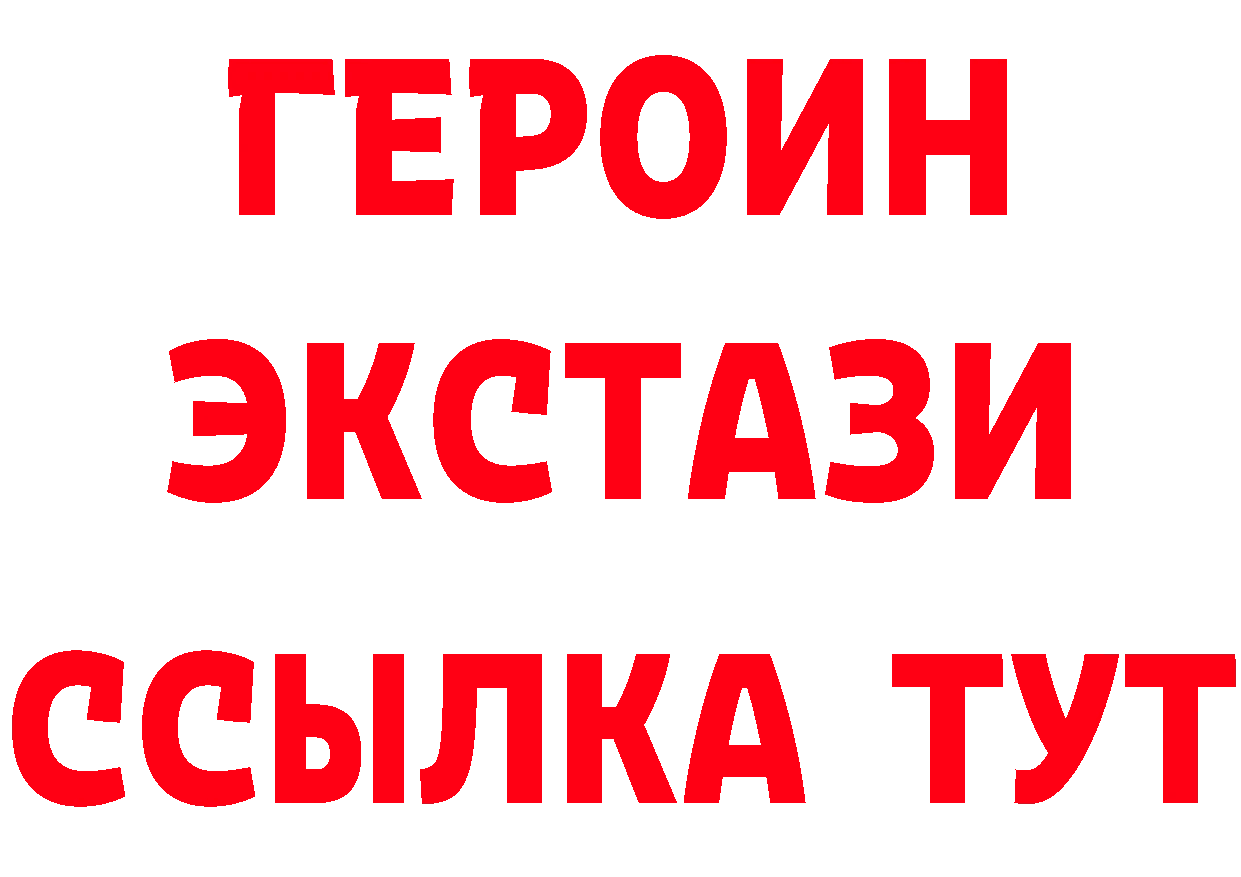 ГЕРОИН
ЭКСТАЗИ
ССЫЛКА ТУТ